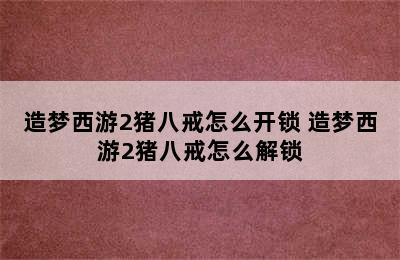 造梦西游2猪八戒怎么开锁 造梦西游2猪八戒怎么解锁